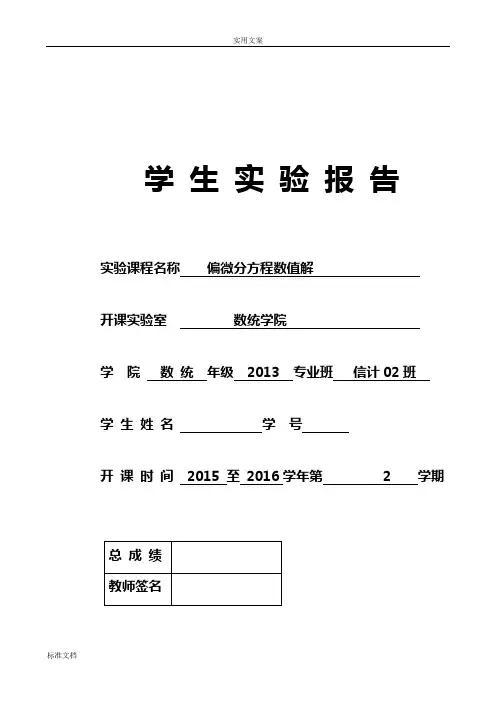 实用文案

学 生 实 验 报 告

实验课程名称 偏微分方程数值解

开课实验室 数统学院

学 院 数 统 年级 2013 专业班 信计 02 班

学 生 姓 名 学 号

开 课 时 间 2015 至 2016 学年第 2 学期

| 总 成 绩 | |
|---|---|
| 教师签名 | |

标准文档